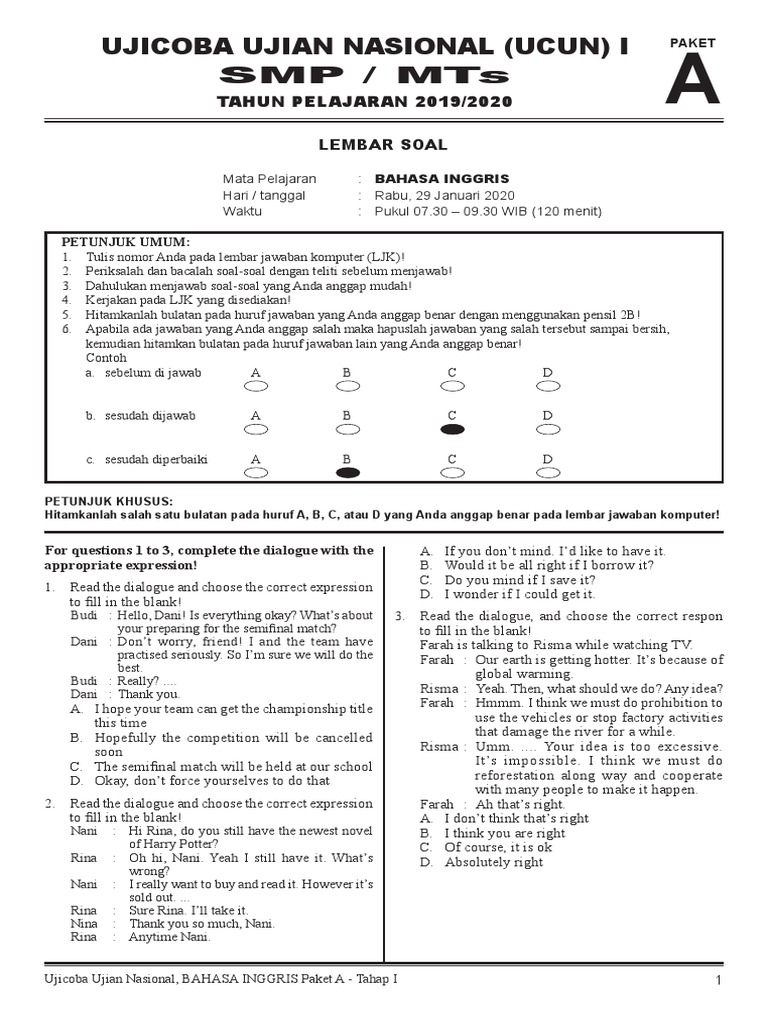 UJICOBA UJIAN NASIONAL (UCUN) I
SMP / MTs
TAHUN PELAJARAN 2019/2020

PAKET
A

LEMBAR SOAL

Mata Pelajaran : BAHASA INGGRIS
Hari / tanggal : Rabu, 29 Januari 2020
Waktu : Pukul 07.30 – 09.30 WIB (120 menit)

PETUNJUK UMUM:
1. Tulis nomor Anda pada lembar jawaban komputer (LJK)!
2. Periksalah dan bacalah soal-soal dengan teliti sebelum menjawab!
3. Dahulukan menjawab soal-soal yang Anda anggap mudah!
4. Kerjakan pada LJK yang disediakan!
5. Hitamkanlah bulatan pada huruf jawaban yang Anda anggap benar dengan menggunakan pensil 2B!
6. Apabila ada jawaban yang Anda anggap salah maka hapuslah jawaban yang salah tersebut sampai bersih, kemudian hitamkan bulatan pada huruf jawaban lain yang Anda anggap benar!
Contoh
a. sebelum di jawab A B C D
b. sesudah dijawab A B C D
c. sesudah diperbaiki A B C D

PETUNJUK KHUSUS:
Hitamkanlah salah satu bulatan pada huruf A, B, C, atau D yang Anda anggap benar pada lembar jawaban komputer!

For questions 1 to 3, complete the dialogue with the appropriate expression!

1. Read the dialogue and choose the correct expression to fill in the blank!
Budi : Hello, Dani! Is everything okay? What's about your preparing for the semifinal match?
Dani : Don't worry, friend! I and the team have practised seriously. So I'm sure we will do the best.
Budi : Really? ....
Dani : Thank you.
A. I hope your team can get the championship title this time
B. Hopefully the competition will be cancelled soon
C. The semifinal match will be held at our school
D. Okay, don't force yourselves to do that

2. Read the dialogue and choose the correct expression to fill in the blank!
Nani : Hi Rina, do you still have the newest novel of Harry Potter?
Rina : Oh hi, Nani. Yeah I still have it. What's wrong?
Nani : I really want to buy and read it. However it's sold out. ...
Rina : Sure Rina. I'll take it.
Nina : Thank you so much, Nani.
Rina : Anytime Nani.
A. If you don't mind. I'd like to have it.
B. Would it be all right if I borrow it?
C. Do you mind if I save it?
D. I wonder if I could get it.

3. Read the dialogue, and choose the correct respon to fill in the blank!
Farah is talking to Risma while watching TV.
Farah : Our earth is getting hotter. It's because of global warming.
Risma : Yeah. Then, what should we do? Any idea?
Farah : Hmmm. I think we must do prohibition to use the vehicles or stop factory activities that damage the river for a while.
Risma : Umm. .... Your idea is too excessive. It's impossible. I think we must do reforestation along way and cooperate with many people to make it happen.
Farah : Ah that's right.
A. I don't think that's right
B. I think you are right
C. Of course, it is ok
D. Absolutely right

Ujicoba Ujian Nasional, BAHASA INGGRIS Paket A - Tahap I 1